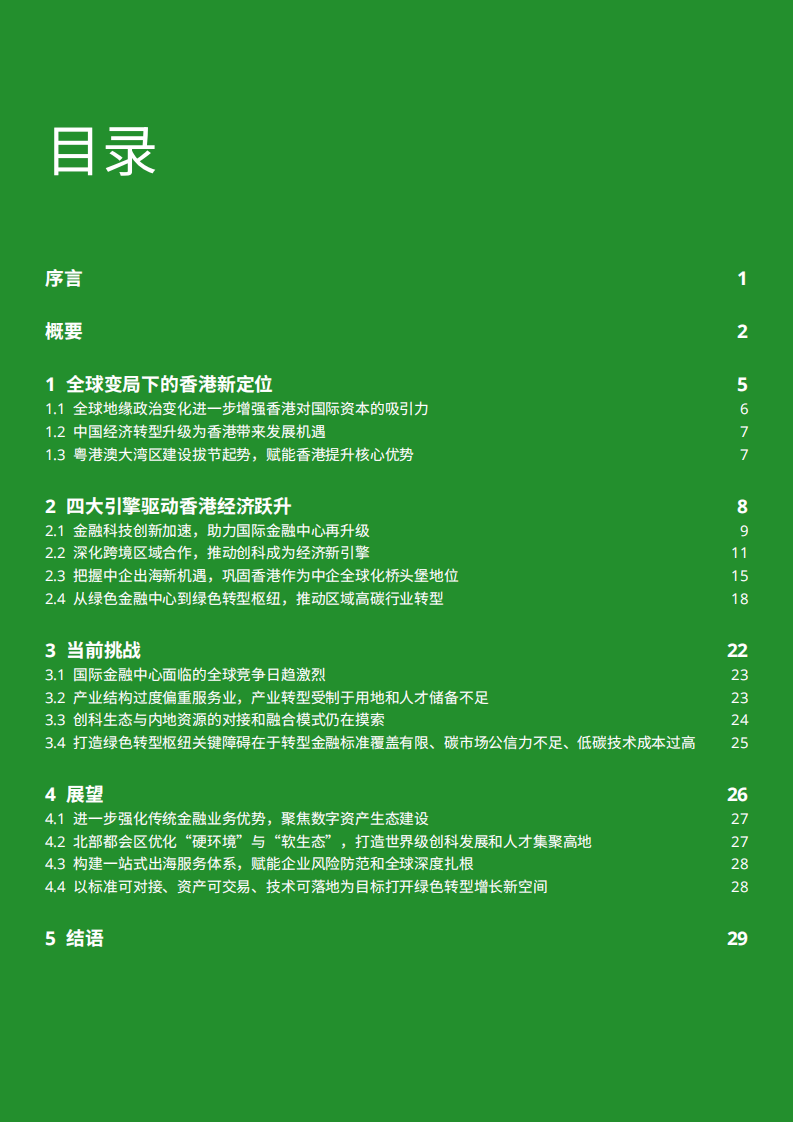 目录

序言 1

概要 2

1 全球变局下的香港新定位 5
1.1 全球地缘政治变化进一步增强香港对国际资本的吸引力 6
1.2 中国经济转型升级为香港带来发展机遇 7
1.3 粤港澳大湾区建设拔节起势，赋能香港提升核心优势 7

2 四大引擎驱动香港经济跃升 8
2.1 金融科技创新加速，助力国际金融中心再升级 9
2.2 深化跨境区域合作，推动创科成为经济新引擎 11
2.3 把握中企出海新机遇，巩固香港作为中企全球化桥头堡地位 15
2.4 从绿色金融中心到绿色转型枢纽，推动区域高碳行业转型 18

3 当前挑战 22
3.1 国际金融中心面临的全球竞争日趋激烈 23
3.2 产业结构过度偏重服务业，产业转型受制于用地和人才储备不足 23
3.3 创科生态与内地资源的对接和融合模式仍在摸索 24
3.4 打造绿色转型枢纽关键障碍在于转型金融标准覆盖有限、碳市场公信力不足、低碳技术成本过高 25

4 展望 26
4.1 进一步强化传统金融业务优势，聚焦数字资产生态建设 27
4.2 北部都会区优化“硬环境”与“软生态”，打造世界级创科发展和人才集聚高地 27
4.3 构建一站式出海服务体系，赋能企业风险防范和全球深度扎根 28
4.4 以标准可对接、资产可交易、技术可落地为目标打开绿色转型增长新空间 28

5 结语 29